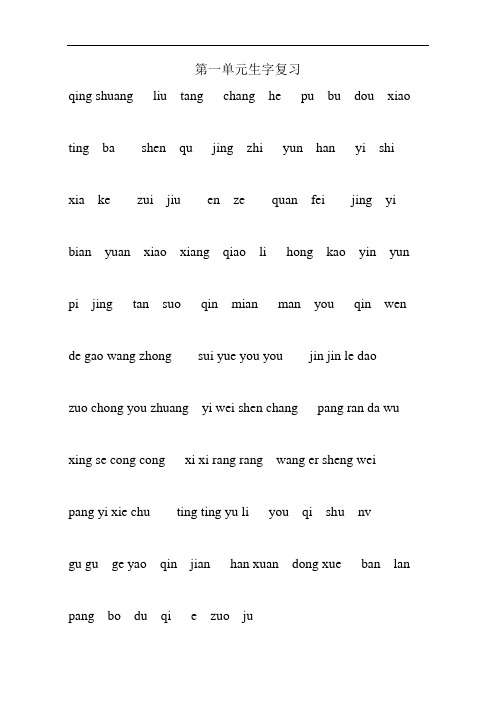 第一单元生字复习

qing shuang liu tang chang he pu bu dou xiao

ting ba shen qu jing zhi yun han yi shi

xia ke zui jiu en ze quan fei jing yi

bian yuan xiao xiang qiao li hong kao yin yun

pi jing tan suo qin mian man you qin wen

de gao wang zhong sui yue you you jin jin le dao

zuo chong you zhuang yi wei shen chang pang ran da wu

xing se cong cong xi xi rang rang wang er sheng wei

pang yi xie chu ting ting yu li you qi shu nv

gu gu ge yao qin jian han xuan dong xue ban lan

pang bo du qi e zuo ju